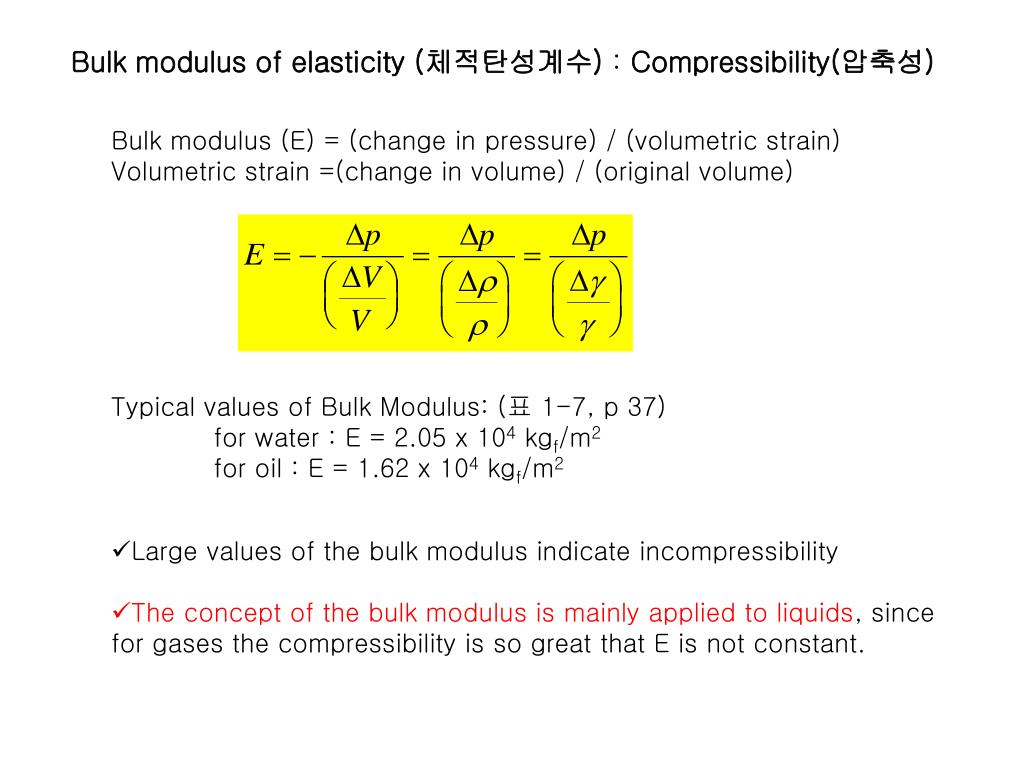 Bulk modulus of elasticity (체적탄성계수) : Compressibility(압축성)

Bulk modulus (E) = (change in pressure) / (volumetric strain)
Volumetric strain =(change in volume) / (original volume)

$E = -\frac{\Delta p}{\left(\frac{\Delta V}{V}\right)} = \frac{\Delta p}{\left(\frac{\Delta \rho}{\rho}\right)} = \frac{\Delta p}{\left(\frac{\Delta \gamma}{\gamma}\right)}$

Typical values of Bulk Modulus: (표 1-7, p 37)
for water : E = 2.05 x $10^4$ $kg_f/m^2$
for oil : E = 1.62 x $10^4$ $kg_f/m^2$

✓Large values of the bulk modulus indicate incompressibility

✓The concept of the bulk modulus is mainly applied to liquids, since for gases the compressibility is so great that E is not constant.